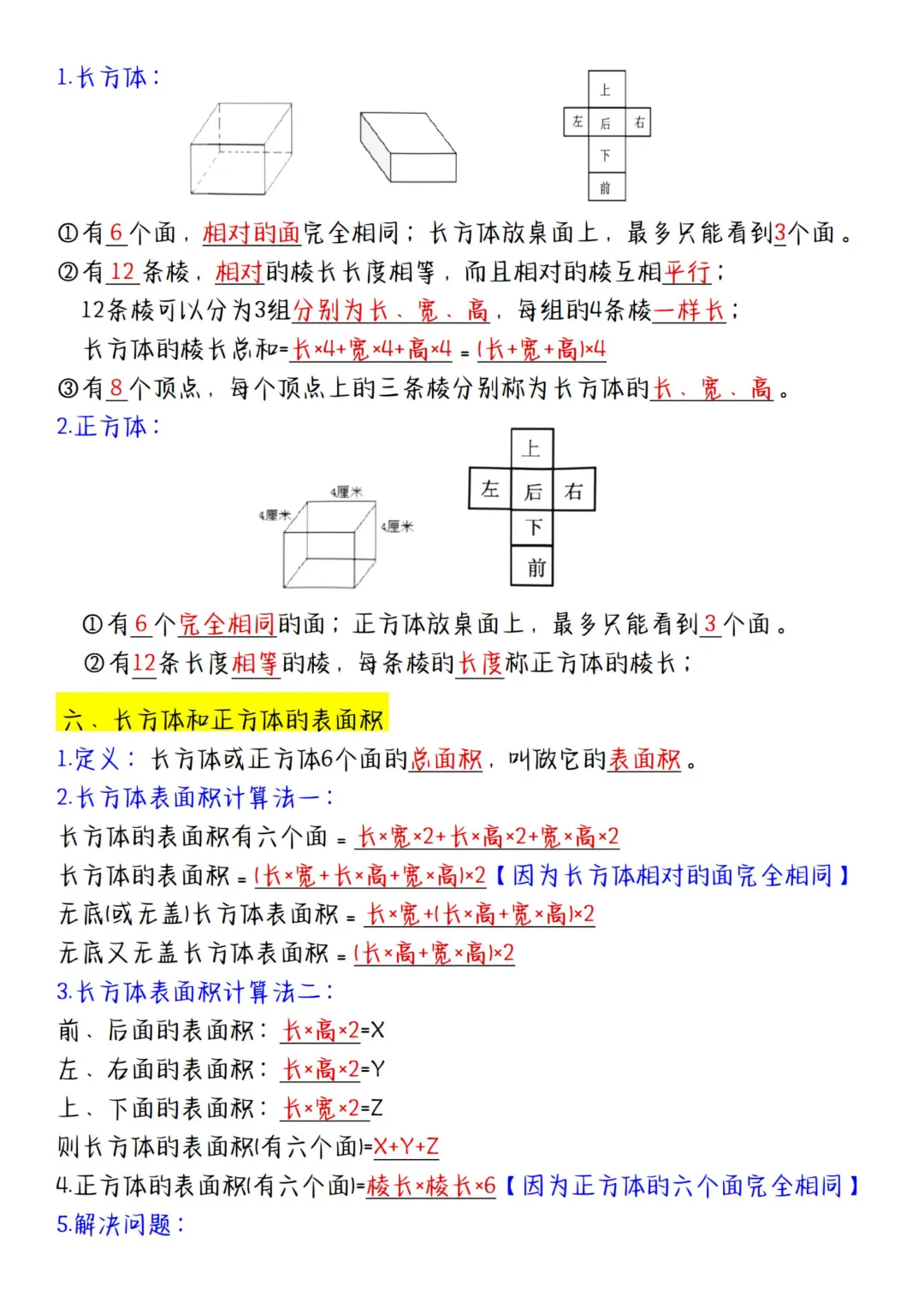 1.长方体：

上
左 后 右
下
前

①有6个面，相对的面完全相同；长方体放桌面上，最多只能看到3个面。
②有12条棱，相对的棱长长度相等，而且相对的棱互相平行；
12条棱可以分为3组分别为长、宽、高，每组的4条棱一样长；
长方体的棱长总和=长×4+宽×4+高×4 = (长+宽+高)×4
③有8个顶点，每个顶点上的三条棱分别称为长方体的长、宽、高。
2.正方体：

4厘米
4厘米
4厘米

上
左 后 右
下
前

①有6个完全相同的面；正方体放桌面上，最多只能看到3个面。
②有12条长度相等的棱，每条棱的长度称正方体的棱长；

六、长方体和正方体的表面积
1.定义：长方体或正方体6个面的总面积，叫做它的表面积。
2.长方体表面积计算法一：
长方体的表面积有六个面 = 长×宽×2+长×高×2+宽×高×2
长方体的表面积 = (长×宽+长×高+宽×高)×2【因为长方体相对的面完全相同】
无底(或无盖)长方体表面积 = 长×宽+(长×高+宽×高)×2
无底又无盖长方体表面积 = (长×高+宽×高)×2
3.长方体表面积计算法二：
前、后面的表面积：长×高×2=X
左、右面的表面积：长×高×2=Y
上、下面的表面积：长×宽×2=Z
则长方体的表面积(有六个面)=X+Y+Z
4.正方体的表面积(有六个面)=棱长×棱长×6【因为正方体的六个面完全相同】
5.解决问题：